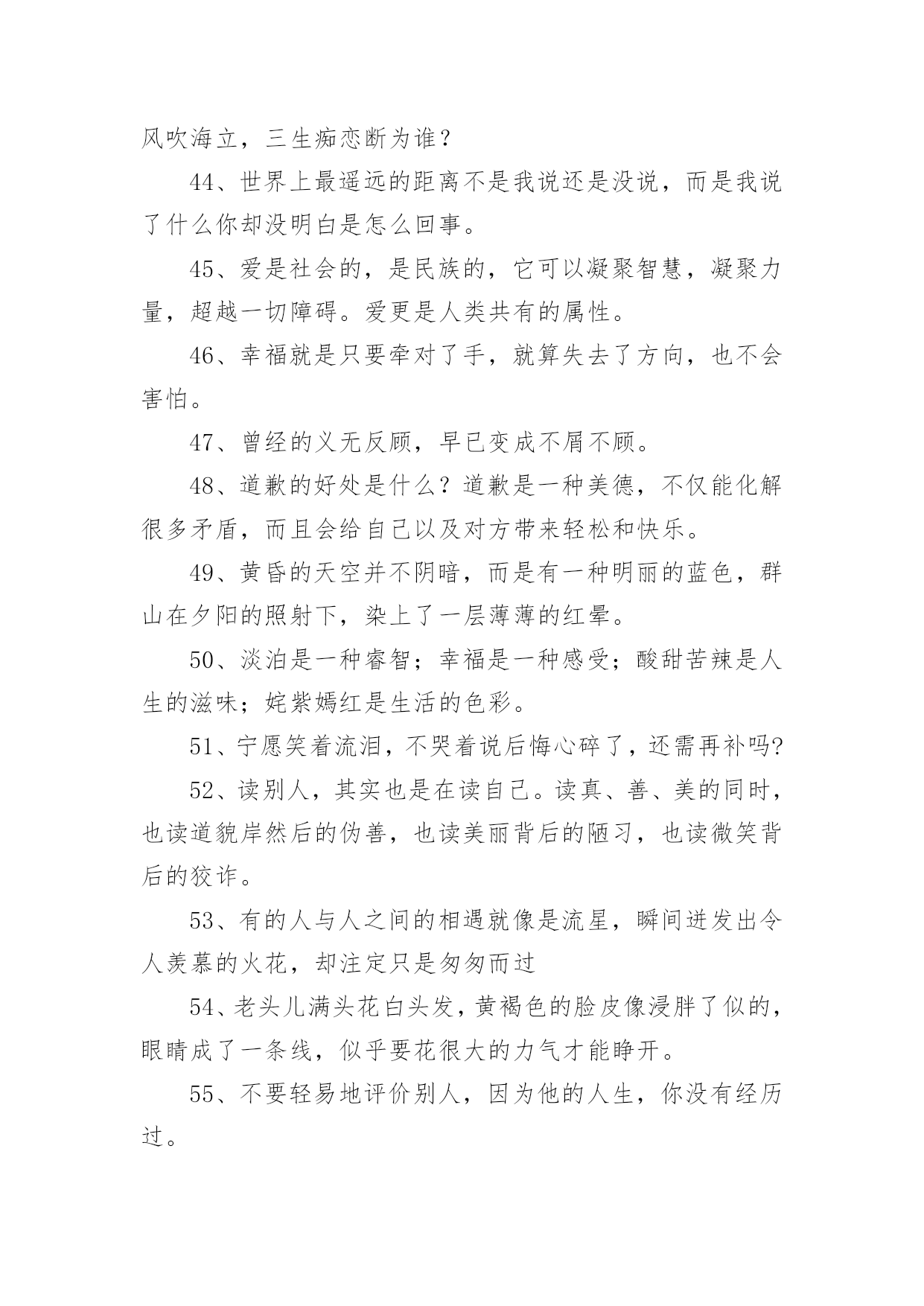 风吹海立，三生痴恋断为谁？

44、世界上最遥远的距离不是我说还是没说，而是我说了什么你却没明白是怎么回事。

45、爱是社会的，是民族的，它可以凝聚智慧，凝聚力量，超越一切障碍。爱更是人类共有的属性。

46、幸福就是只要牵对了手，就算失去了方向，也不会害怕。

47、曾经的义无反顾，早已变成不屑不顾。

48、道歉的好处是什么？道歉是一种美德，不仅能化解很多矛盾，而且会给自己以及对方带来轻松和快乐。

49、黄昏的天空并不阴暗，而是有一种明丽的蓝色，群山在夕阳的照射下，染上了一层薄薄的红晕。

50、淡泊是一种睿智；幸福是一种感受；酸甜苦辣是人生的滋味；姹紫嫣红是生活的色彩。

51、宁愿笑着流泪，不哭着说后悔心碎了，还需再补吗?

52、读别人，其实也是在读自己。读真、善、美的同时，也读道貌岸然后的伪善，也读美丽背后的陋习，也读微笑背后的狡诈。

53、有的人与人之间的相遇就像是流星，瞬间迸发出令人羡慕的火花，却注定只是匆匆而过

54、老头儿满头花白头发，黄褐色的脸皮像浸胖了似的，眼睛成了一条线，似乎要花很大的力气才能睁开。

55、不要轻易地评价别人，因为他的人生，你没有经历过。